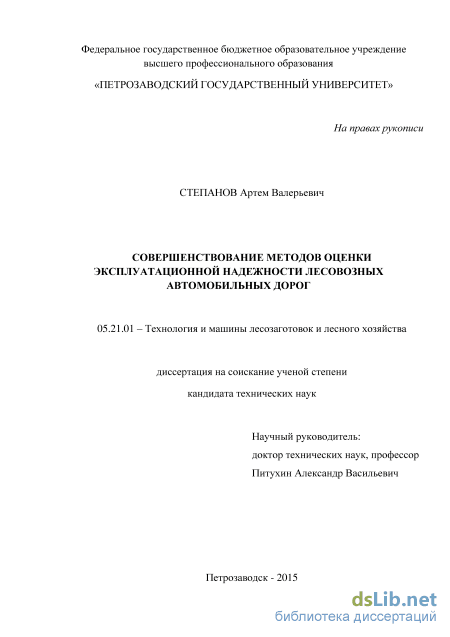 Федеральное государственное бюджетное образовательное учреждение высшего профессионального образования

«ПЕТРОЗАВОДСКИЙ ГОСУДАРСТВЕННЫЙ УНИВЕРСИТЕТ»

На правах рукописи

СТЕПАНОВ Артем Валерьевич

СОВЕРШЕНСТВОВАНИЕ МЕТОДОВ ОЦЕНКИ ЭКСПЛУАТАЦИОННОЙ НАДЕЖНОСТИ ЛЕСОВОЗНЫХ АВТОМОБИЛЬНЫХ ДОРОГ

05.21.01 – Технология и машины лесозаготовок и лесного хозяйства

диссертация на соискание ученой степени

кандидата технических наук

Научный руководитель:
доктор технических наук, профессор
Питухин Александр Васильевич

Петрозаводск - 2015

dsLib.net
библиотека диссертаций